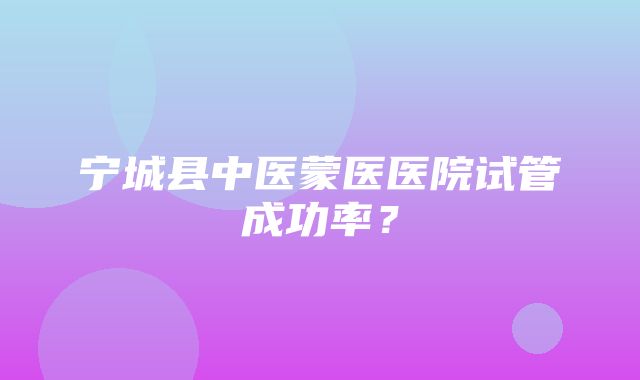 宁城县中医蒙医医院试管成功率？